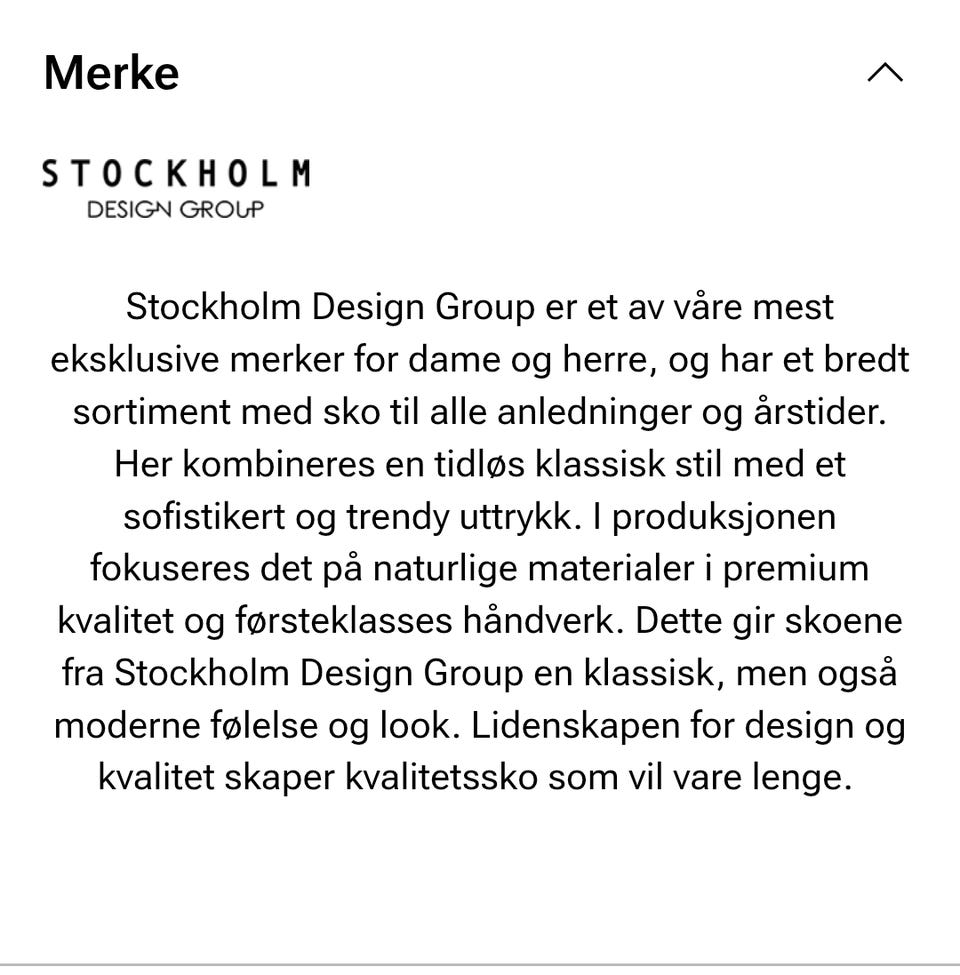 Merke

STOCKHOLM
DESIGN GROUP

Stockholm Design Group er et av våre mest eksklusive merker for dame og herre, og har et bredt sortiment med sko til alle anledninger og årstider. Her kombineres en tidløs klassisk stil med et sofistikert og trendy uttrykk. I produksjonen fokuseres det på naturlige materialer i premium kvalitet og førsteklasses håndverk. Dette gir skoene fra Stockholm Design Group en klassisk, men også moderne følelse og look. Lidenskapen for design og kvalitet skaper kvalitetssko som vil vare lenge.